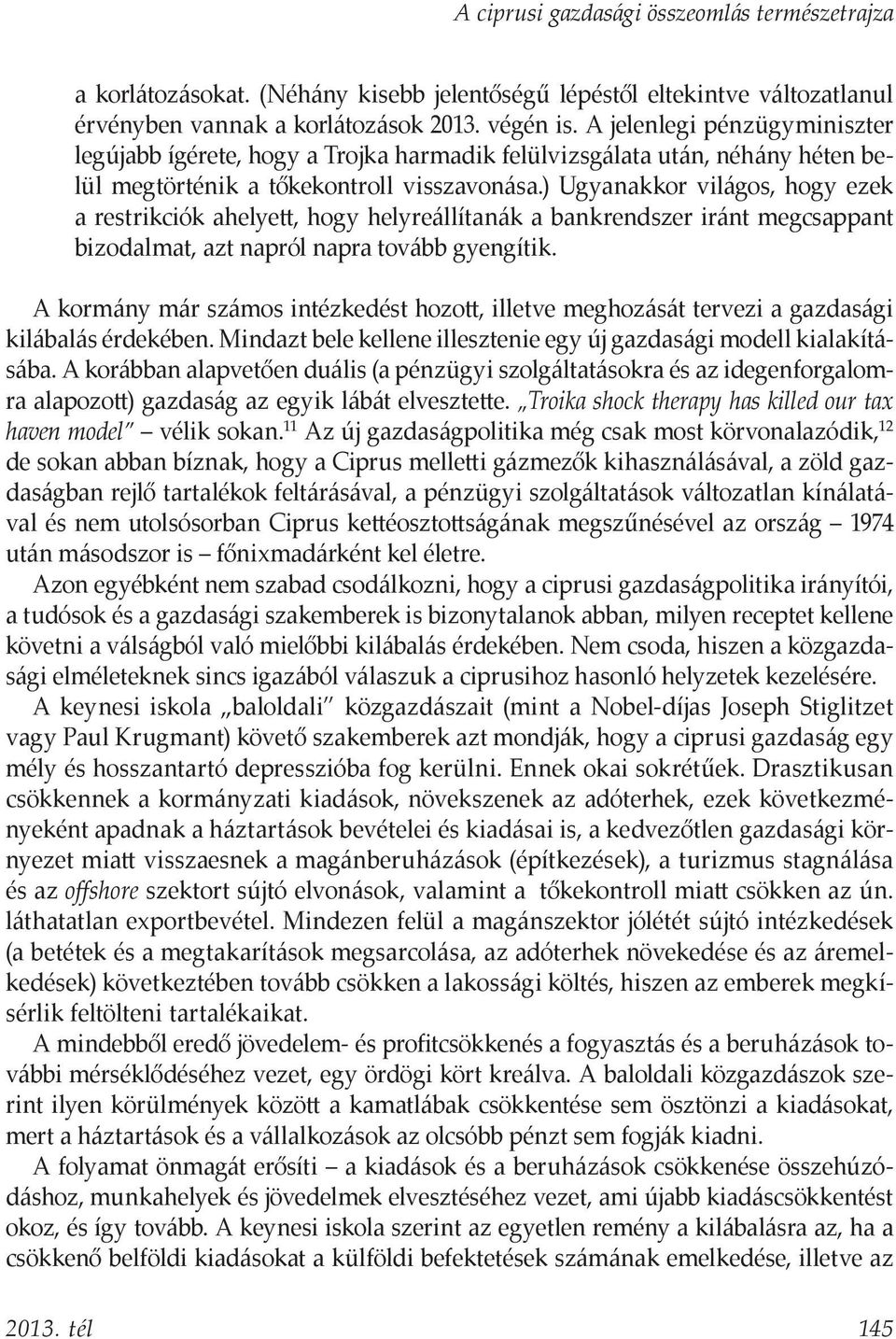 A ciprusi gazdasági összeomlás természetrajza

a korlátozásokat. (Néhány kisebb jelentőségű lépéstől eltekintve változatlanul érvényben vannak a korlátozások 2013. végén is. A jelenlegi pénzügyminiszter legújabb ígérete, hogy a Trojka harmadik felülvizsgálata után, néhány héten belül megtörténik a tőkekontroll visszavonása.) Ugyanakkor világos, hogy ezek a restrikciók ahelyett, hogy helyreállítanák a bankrendszer iránt megcsappant bizodalmat, azt napról napra tovább gyengítik.

A kormány már számos intézkedést hozott, illetve meghozását tervezi a gazdasági kilábalás érdekében. Mindazt bele kellene illesztenie egy új gazdasági modell kialakításába. A korábban alapvetően duális (a pénzügyi szolgáltatásokra és az idegenforgalomra alapozott) gazdaság az egyik lábát elvesztette. „Troika shock therapy has killed our tax haven model" vélik sokan.$^{11}$ Az új gazdaságpolitika még csak most körvonalazódik,$^{12}$ de sokan abban bíznak, hogy a Ciprus melletti gázmezők kihasználásával, a zöld gazdaságban rejlő tartalékok feltárásával, a pénzügyi szolgáltatások változatlan kínálatával és nem utolsósorban Ciprus kettéosztottságának megszűnésével az ország – 1974 után másodszor is – főnixmadárként kel életre.

Azon egyébként nem szabad csodálkozni, hogy a ciprusi gazdaságpolitika irányítói, a tudósok és a gazdasági szakemberek is bizonytalanok abban, milyen receptet kellene követni a válságból való mielőbbi kilábalás érdekében. Nem csoda, hiszen a közgazdasági elméleteknek sincs igazából válaszuk a ciprusihoz hasonló helyzetek kezelésére.

A keynesi iskola „baloldali" közgazdászait (mint a Nobel-díjas Joseph Stiglitzet vagy Paul Krugmant) követő szakemberek azt mondják, hogy a ciprusi gazdaság egy mély és hosszantartó depresszióba fog kerülni. Ennek okai sokrétűek. Drasztikusan csökkennek a kormányzati kiadások, növekszenek az adóterhek, ezek következményeként apadnak a háztartások bevételei és kiadásai is, a kedvezőtlen gazdasági környezet miatt visszaesnek a magánberuházások (építkezések), a turizmus stagnálása és az offshore szektort sújtó elvonások, valamint a tőkekontroll miatt csökken az ún. láthatatlan exportbevétel. Mindezen felül a magánszektor jólétét sújtó intézkedések (a betétek és a megtakarítások megsarcolása, az adóterhek növekedése és az áremelkedések) következtében tovább csökken a lakossági költés, hiszen az emberek megkísérlik feltölteni tartalékaikat.

A mindebből eredő jövedelem- és profitcsökkenés a fogyasztás és a beruházások további mérséklődéséhez vezet, egy ördögi kört kreálva. A baloldali közgazdászok szerint ilyen körülmények között a kamatlábak csökkentése sem ösztönzi a kiadásokat, mert a háztartások és a vállalkozások az olcsóbb pénzt sem fogják kiadni.

A folyamat önmagát erősíti – a kiadások és a beruházások csökkenése összehúzódáshoz, munkahelyek és jövedelmek elvesztéséhez vezet, ami újabb kiadáscsökkentést okoz, és így tovább. A keynesi iskola szerint az egyetlen remény a kilábalásra az, ha a csökkenő belföldi kiadásokat a külföldi befektetések számának emelkedése, illetve az

2013. tél 145